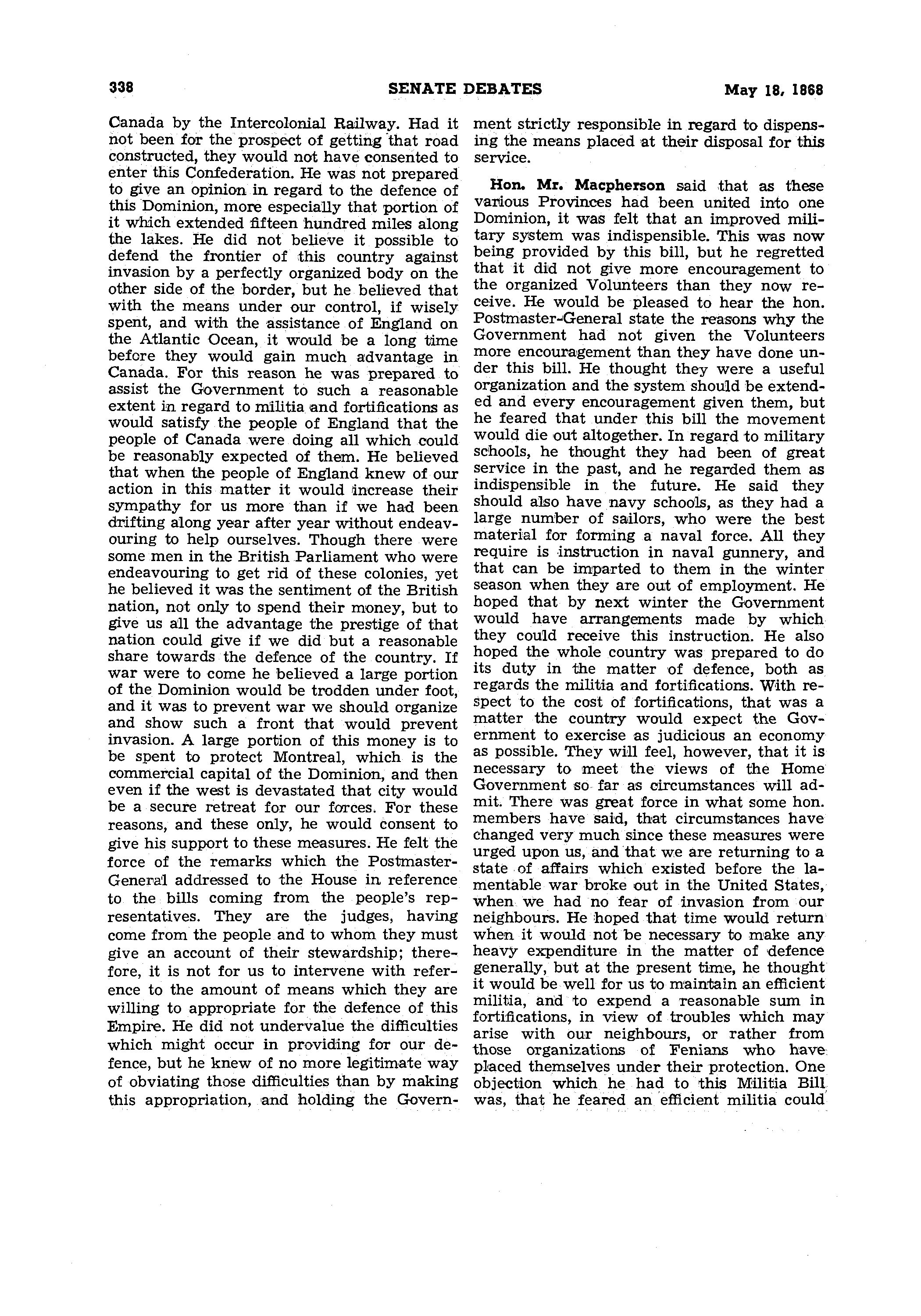 338 SENATE DEBATES May 18, 1868

Canada by the Intercolonial Railway. Had it not been for the prospect of getting that road constructed, they would not have consented to enter this Confederation. He was not prepared to give an opinion in regard to the defence of this Dominion, more especially that portion of it which extended fifteen hundred miles along the lakes. He did not believe it possible to defend the frontier of this country against invasion by a perfectly organized body on the other side of the border, but he believed that with the means under our control, if wisely spent, and with the assistance of England on the Atlantic Ocean, it would be a long time before they would gain much advantage in Canada. For this reason he was prepared to assist the Government to such a reasonable extent in regard to militia and fortifications as would satisfy the people of England that the people of Canada were doing all which could be reasonably expected of them. He believed that when the people of England knew of our action in this matter it would increase their sympathy for us more than if we had been drifting along year after year without endeavouring to help ourselves. Though there were some men in the British Parliament who were endeavouring to get rid of these colonies, yet he believed it was the sentiment of the British nation, not only to spend their money, but to give us all the advantage the prestige of that nation could give if we did but a reasonable share towards the defence of the country. If war were to come he believed a large portion of the Dominion would be trodden under foot, and it was to prevent war we should organize and show such a front that would prevent invasion. A large portion of this money is to be spent to protect Montreal, which is the commercial capital of the Dominion, and then even if the west is devastated that city would be a secure retreat for our forces. For these reasons, and these only, he would consent to give his support to these measures. He felt the force of the remarks which the Postmaster-General addressed to the House in reference to the bills coming from the people's representatives. They are the judges, having come from the people and to whom they must give an account of their stewardship; therefore, it is not for us to intervene with reference to the amount of means which they are willing to appropriate for the defence of this Empire. He did not undervalue the difficulties which might occur in providing for our defence, but he knew of no more legitimate way of obviating those difficulties than by making this appropriation, and holding the Government strictly responsible in regard to dispensing the means placed at their disposal for this service.

Hon. Mr. Macpherson said that as these various Provinces had been united into one Dominion, it was felt that an improved military system was indispensible. This was now being provided by this bill, but he regretted that it did not give more encouragement to the organized Volunteers than they now receive. He would be pleased to hear the hon. Postmaster-General state the reasons why the Government had not given the Volunteers more encouragement than they have done under this bill. He thought they were a useful organization and the system should be extended and every encouragement given them, but he feared that under this bill the movement would die out altogether. In regard to military schools, he thought they had been of great service in the past, and he regarded them as indispensible in the future. He said they should also have navy schools, as they had a large number of sailors, who were the best material for forming a naval force. All they require is instruction in naval gunnery, and that can be imparted to them in the winter season when they are out of employment. He hoped that by next winter the Government would have arrangements made by which they could receive this instruction. He also hoped the whole country was prepared to do its duty in the matter of defence, both as regards the militia and fortifications. With respect to the cost of fortifications, that was a matter the country would expect the Government to exercise as judicious an economy as possible. They will feel, however, that it is necessary to meet the views of the Home Government so far as circumstances will admit. There was great force in what some hon. members have said, that circumstances have changed very much since these measures were urged upon us, and that we are returning to a state of affairs which existed before the lamentable war broke out in the United States, when we had no fear of invasion from our neighbours. He hoped that time would return when it would not be necessary to make any heavy expenditure in the matter of defence generally, but at the present time, he thought it would be well for us to maintain an efficient militia, and to expend a reasonable sum in fortifications, in view of troubles which may arise with our neighbours, or rather from those organizations of Fenians who have placed themselves under their protection. One objection which he had to this Militia Bill was, that he feared an efficient militia could